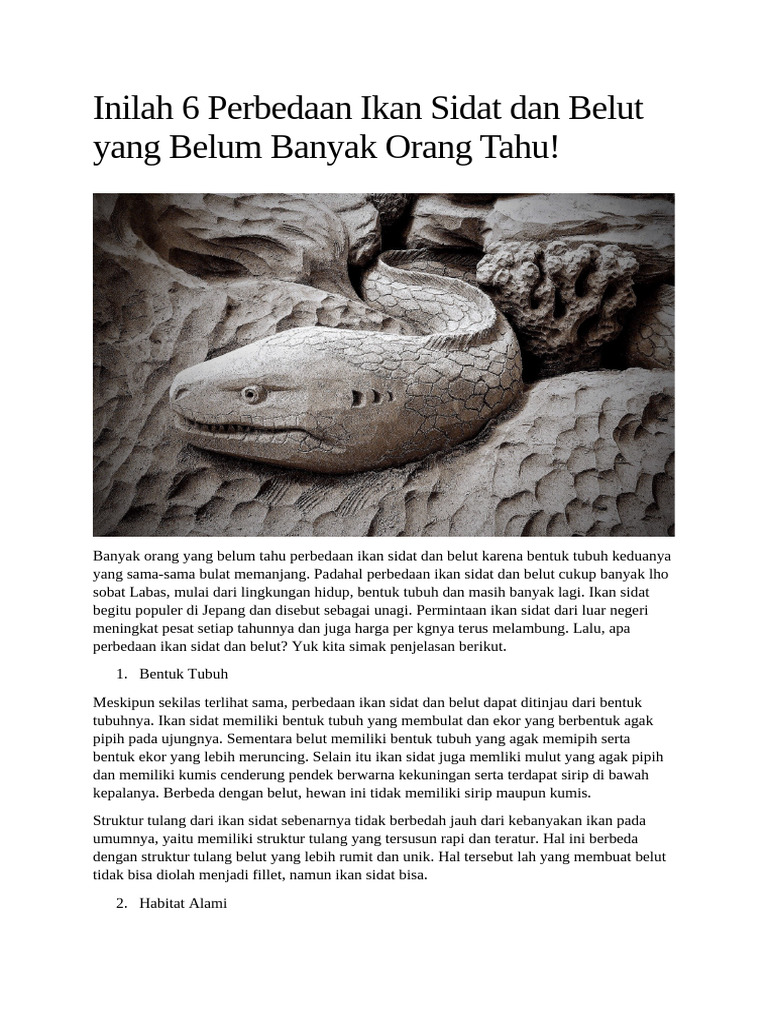 Inilah 6 Perbedaan Ikan Sidat dan Belut yang Belum Banyak Orang Tahu!

Banyak orang yang belum tahu perbedaan ikan sidat dan belut karena bentuk tubuh keduanya yang sama-sama bulat memanjang. Padahal perbedaan ikan sidat dan belut cukup banyak lho sobat Labas, mulai dari lingkungan hidup, bentuk tubuh dan masih banyak lagi. Ikan sidat begitu populer di Jepang dan disebut sebagai unagi. Permintaan ikan sidat dari luar negeri meningkat pesat setiap tahunnya dan juga harga per kgnya terus melambung. Lalu, apa perbedaan ikan sidat dan belut? Yuk kita simak penjelasan berikut.

1. Bentuk Tubuh

Meskipun sekilas terlihat sama, perbedaan ikan sidat dan belut dapat ditinjau dari bentuk tubuhnya. Ikan sidat memiliki bentuk tubuh yang membulat dan ekor yang berbentuk agak pipih pada ujungnya. Sementara belut memiliki bentuk tubuh yang agak memipih serta bentuk ekor yang lebih meruncing. Selain itu ikan sidat juga memliki mulut yang agak pipih dan memiliki kumis cenderung pendek berwarna kekuningan serta terdapat sirip di bawah kepalanya. Berbeda dengan belut, hewan ini tidak memiliki sirip maupun kumis.

Struktur tulang dari ikan sidat sebenarnya tidak berbedah jauh dari kebanyakan ikan pada umumnya, yaitu memiliki struktur tulang yang tersusun rapi dan teratur. Hal ini berbeda dengan struktur tulang belut yang lebih rumit dan unik. Hal tersebut lah yang membuat belut tidak bisa diolah menjadi fillet, namun ikan sidat bisa.

2. Habitat Alami